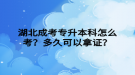 湖北成考专升本科怎么考？多久可以拿证？